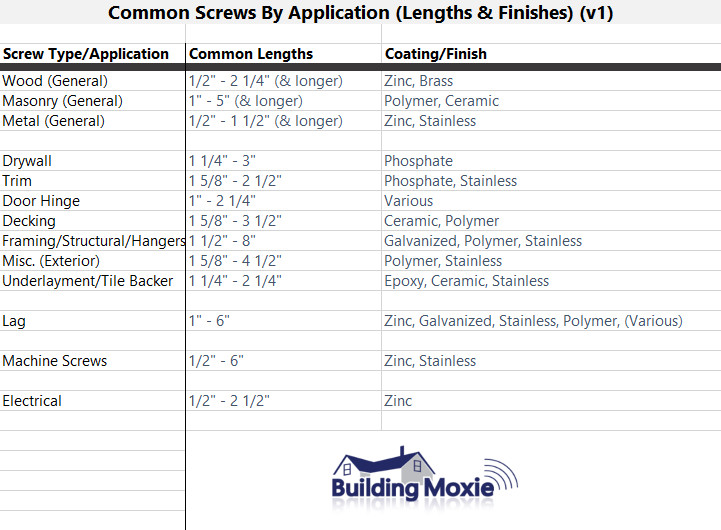 Common Screws By Application (Lengths & Finishes) (v1)

| Screw Type/Application | Common Lengths | Coating/Finish |
|---|---|---|
| Wood (General) | 1/2" - 2 1/4" (& longer) | Zinc, Brass |
| Masonry (General) | 1" - 5" (& longer) | Polymer, Ceramic |
| Metal (General) | 1/2" - 1 1/2" (& longer) | Zinc, Stainless |
| | | |
| Drywall | 1 1/4" - 3" | Phosphate |
| Trim | 1 5/8" - 2 1/2" | Phosphate, Stainless |
| Door Hinge | 1" - 2 1/4" | Various |
| Decking | 1 5/8" - 3 1/2" | Ceramic, Polymer |
| Framing/Structural/Hangers | 1 1/2" - 8" | Galvanized, Polymer, Stainless |
| Misc. (Exterior) | 1 5/8" - 4 1/2" | Polymer, Stainless |
| Underlayment/Tile Backer | 1 1/4" - 2 1/4" | Epoxy, Ceramic, Stainless |
| | | |
| Lag | 1" - 6" | Zinc, Galvanized, Stainless, Polymer, (Various) |
| | | |
| Machine Screws | 1/2" - 6" | Zinc, Stainless |
| | | |
| Electrical | 1/2" - 2 1/2" | Zinc |

Building Moxie